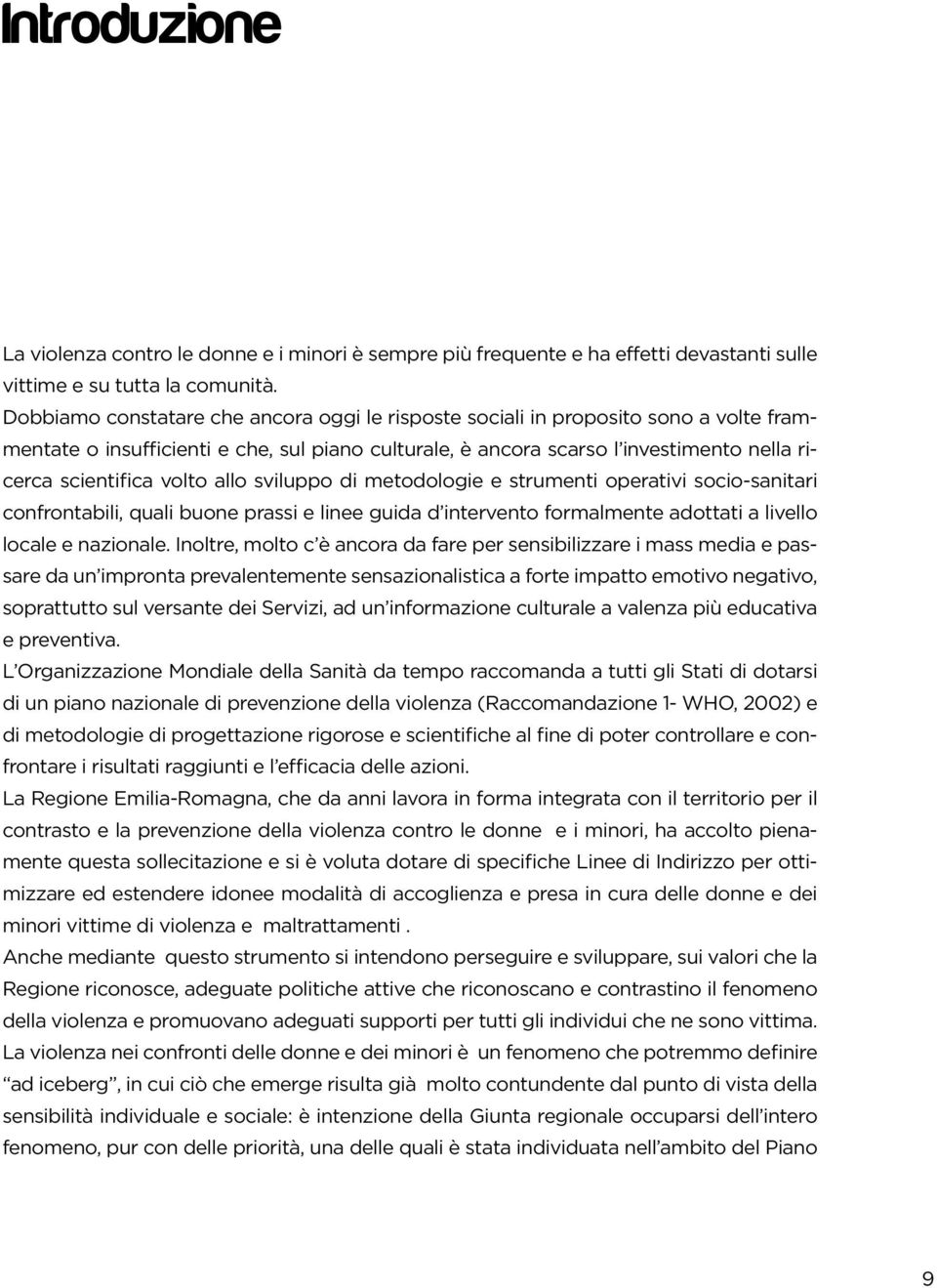 Introduzione

La violenza contro le donne e i minori è sempre più frequente e ha effetti devastanti sulle vittime e su tutta la comunità.
Dobbiamo constatare che ancora oggi le risposte sociali in proposito sono a volte frammentate o insufficienti e che, sul piano culturale, è ancora scarso l'investimento nella ricerca scientifica volto allo sviluppo di metodologie e strumenti operativi socio-sanitari confrontabili, quali buone prassi e linee guida d'intervento formalmente adottati a livello locale e nazionale. Inoltre, molto c'è ancora da fare per sensibilizzare i mass media e passare da un'impronta prevalentemente sensazionalistica a forte impatto emotivo negativo, soprattutto sul versante dei Servizi, ad un'informazione culturale a valenza più educativa e preventiva.
L'Organizzazione Mondiale della Sanità da tempo raccomanda a tutti gli Stati di dotarsi di un piano nazionale di prevenzione della violenza (Raccomandazione 1- WHO, 2002) e di metodologie di progettazione rigorose e scientifiche al fine di poter controllare e confrontare i risultati raggiunti e l'efficacia delle azioni.
La Regione Emilia-Romagna, che da anni lavora in forma integrata con il territorio per il contrasto e la prevenzione della violenza contro le donne e i minori, ha accolto pienamente questa sollecitazione e si è voluta dotare di specifiche Linee di Indirizzo per ottimizzare ed estendere idonee modalità di accoglienza e presa in cura delle donne e dei minori vittime di violenza e maltrattamenti .
Anche mediante questo strumento si intendono perseguire e sviluppare, sui valori che la Regione riconosce, adeguate politiche attive che riconoscano e contrastino il fenomeno della violenza e promuovano adeguati supporti per tutti gli individui che ne sono vittima.
La violenza nei confronti delle donne e dei minori è un fenomeno che potremmo definire "ad iceberg", in cui ciò che emerge risulta già molto contundente dal punto di vista della sensibilità individuale e sociale: è intenzione della Giunta regionale occuparsi dell'intero fenomeno, pur con delle priorità, una delle quali è stata individuata nell'ambito del Piano

9